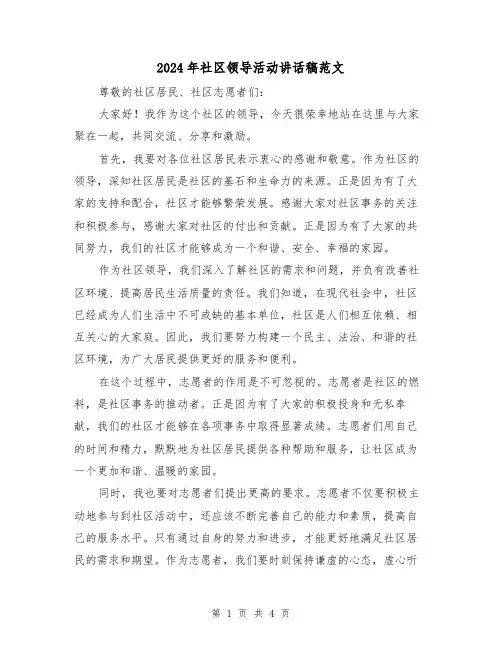 2024年社区领导活动讲话稿范文

尊敬的社区居民、社区志愿者们：

大家好！我作为这个社区的领导，今天很荣幸地站在这里与大家聚在一起，共同交流、分享和激励。

首先，我要对各位社区居民表示衷心的感谢和敬意。作为社区的领导，深知社区居民是社区的基石和生命力的来源。正是因为有了大家的支持和配合，社区才能够繁荣发展。感谢大家对社区事务的关注和积极参与，感谢大家对社区的付出和贡献。正是因为有了大家的共同努力，我们的社区才能够成为一个和谐、安全、幸福的家园。

作为社区领导，我们深入了解社区的需求和问题，并负有改善社区环境、提高居民生活质量的责任。我们知道，在现代社会中，社区已经成为人们生活中不可或缺的基本单位，社区是人们相互依赖、相互关心的大家庭。因此，我们要努力构建一个民主、法治、和谐的社区环境，为广大居民提供更好的服务和便利。

在这个过程中，志愿者的作用是不可忽视的。志愿者是社区的燃料，是社区事务的推动者。正是因为有了大家的积极投身和无私奉献，我们的社区才能够在各项事务中取得显著成绩。志愿者们用自己的时间和精力，默默地为社区居民提供各种帮助和服务，让社区成为一个更加和谐、温暖的家园。

同时，我也要对志愿者们提出更高的要求。志愿者不仅要积极主动地参与到社区活动中，还应该不断完善自己的能力和素质，提高自己的服务水平。只有通过自身的努力和进步，才能更好地满足社区居民的需求和期望。作为志愿者，我们要时刻保持谦虚的心态，虚心听

第 1 页 共 4 页